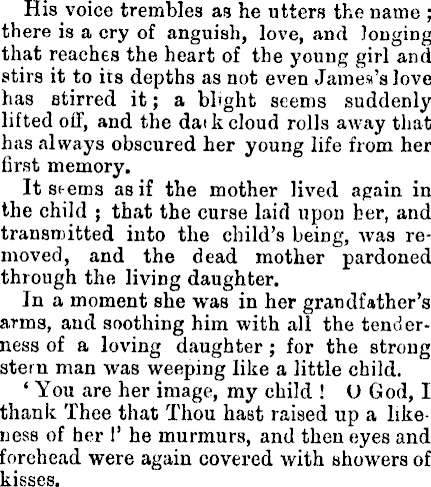 His voice trembles as he utters the name; there is a cry of anguish, love, and longing that reaches the heart of the young girl and stirs it to its depths as not even James's love has stirred it; a blight seems suddenly lifted off, and the dark cloud rolls away that has always obscured her young life from her first memory.

It seems as if the mother lived again in the child; that the curse laid upon her, and transmitted into the child's being, was removed, and the dead mother pardoned through the living daughter.

In a moment she was in her grandfather's arms, and soothing him with all the tenderness of a loving daughter; for the strong stern man was weeping like a little child.

'You are her image, my child! O God, I thank Thee that Thou hast raised up a likeness of her!' he murmurs, and then eyes and forehead were again covered with showers of kisses.